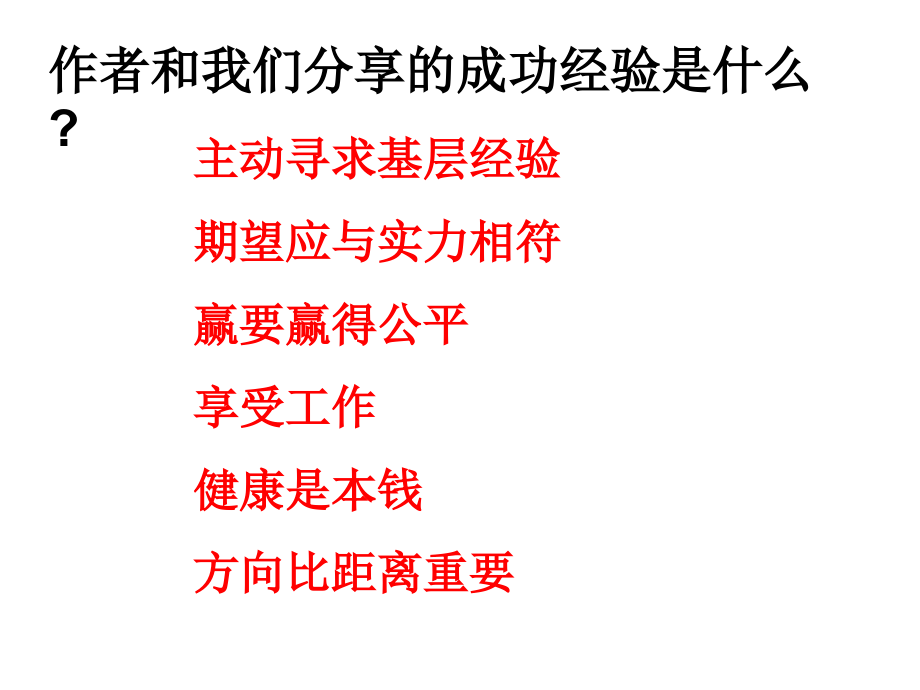 作者和我们分享的成功经验是什么？

主动寻求基层经验

期望应与实力相符

赢要赢得公平

享受工作

健康是本钱

方向比距离重要